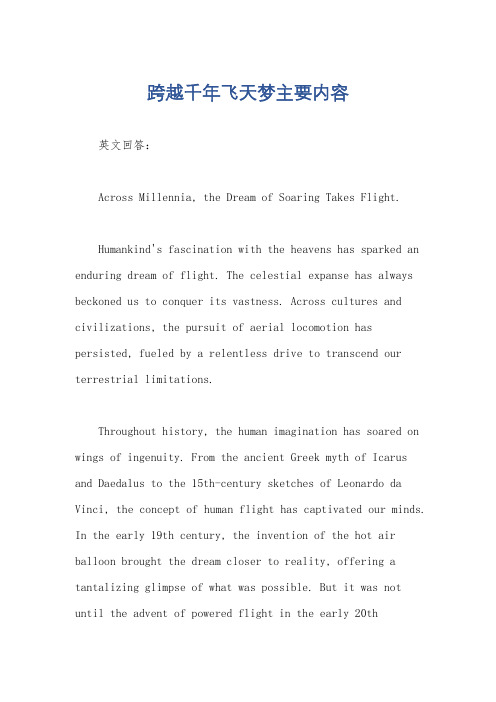 跨越千年飞天梦主要内容

英文回答:

Across Millennia, the Dream of Soaring Takes Flight.

Humankind's fascination with the heavens has sparked an enduring dream of flight. The celestial expanse has always beckoned us to conquer its vastness. Across cultures and civilizations, the pursuit of aerial locomotion has persisted, fueled by a relentless drive to transcend our terrestrial limitations.

Throughout history, the human imagination has soared on wings of ingenuity. From the ancient Greek myth of Icarus and Daedalus to the 15th-century sketches of Leonardo da Vinci, the concept of human flight has captivated our minds. In the early 19th century, the invention of the hot air balloon brought the dream closer to reality, offering a tantalizing glimpse of what was possible. But it was not until the advent of powered flight in the early 20th